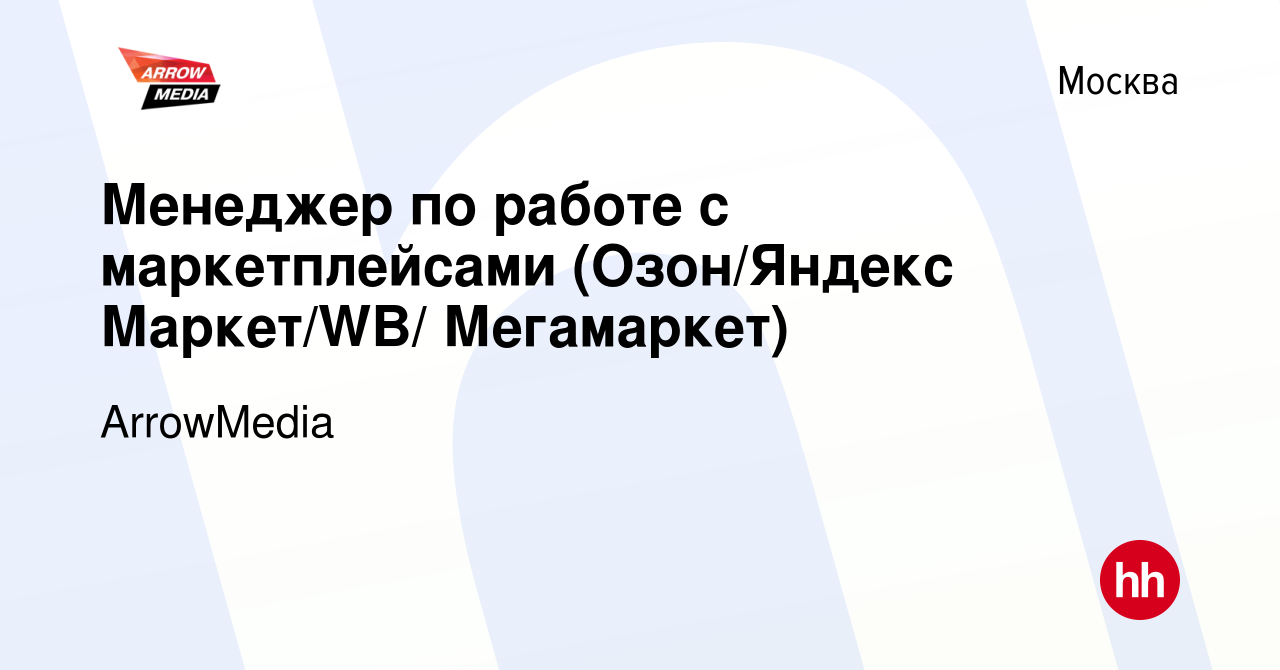 ARROW MEDIA

Москва

Менеджер по работе с маркетплейсами (Озон/Яндекс Маркет/WB/ Мегамаркет)

ArrowMedia

hh